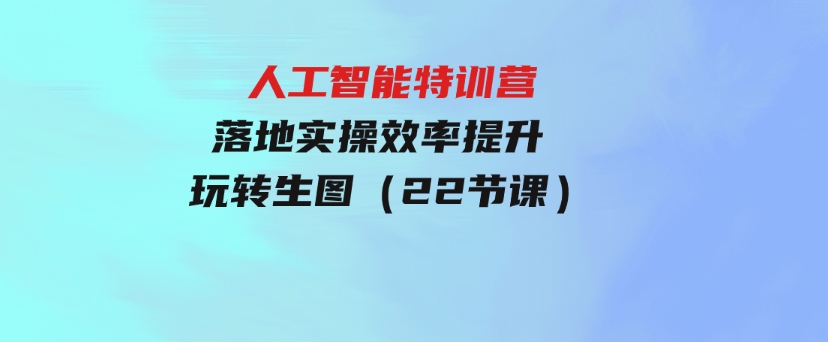 人工智能特训营
落地实操效率提升
玩转生图（22节课）